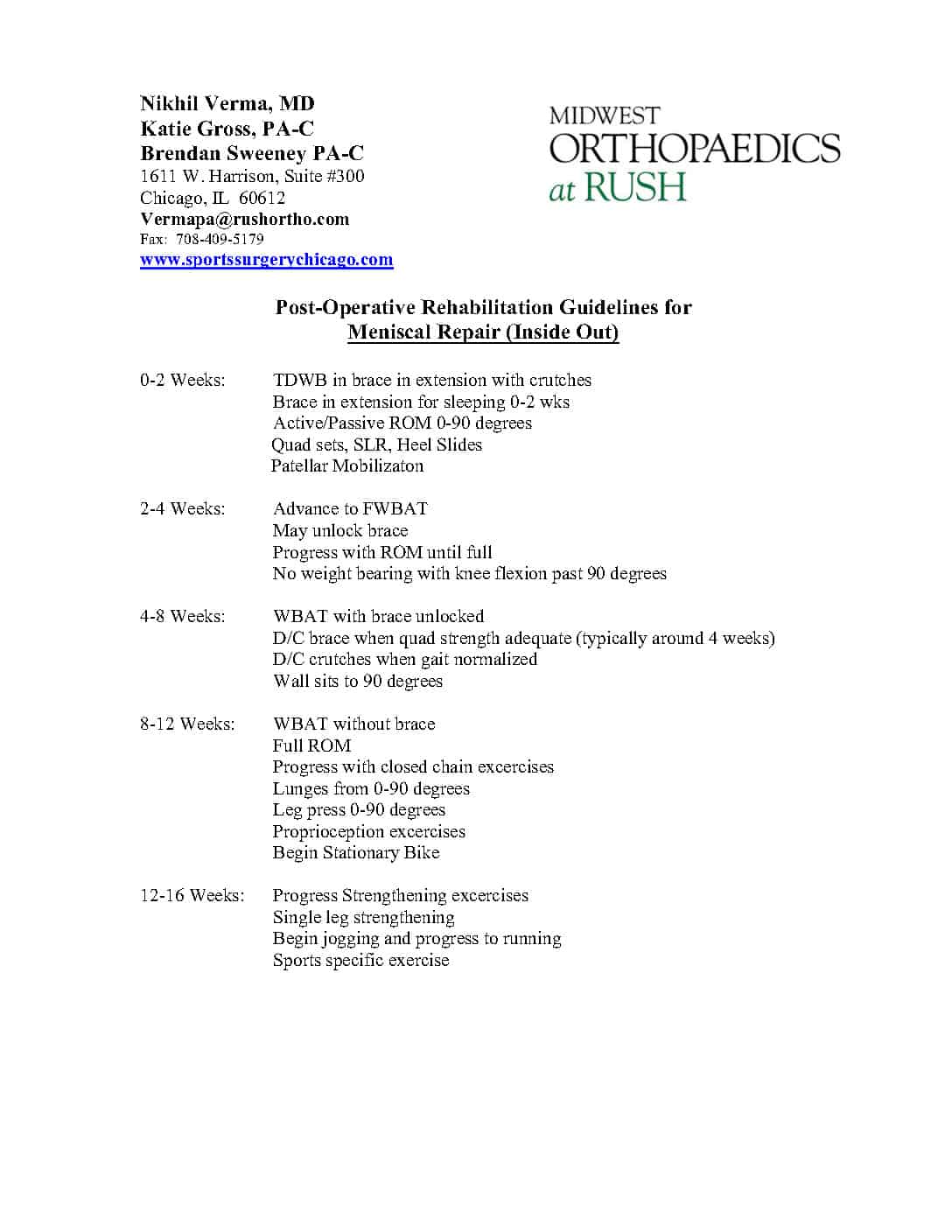 Nikhil Verma, MD
Katie Gross, PA-C
Brendan Sweeney PA-C
1611 W. Harrison, Suite #300
Chicago, IL 60612
Vermapa@rushortho.com
Fax: 708-409-5179
www.sportssurgerychicago.com

MIDWEST
ORTHOPAEDICS
at RUSH

Post-Operative Rehabilitation Guidelines for
Meniscal Repair (Inside Out)

0-2 Weeks: TDWB in brace in extension with crutches
Brace in extension for sleeping 0-2 wks
Active/Passive ROM 0-90 degrees
Quad sets, SLR, Heel Slides
Patellar Mobilizaton

2-4 Weeks: Advance to FWBAT
May unlock brace
Progress with ROM until full
No weight bearing with knee flexion past 90 degrees

4-8 Weeks: WBAT with brace unlocked
D/C brace when quad strength adequate (typically around 4 weeks)
D/C crutches when gait normalized
Wall sits to 90 degrees

8-12 Weeks: WBAT without brace
Full ROM
Progress with closed chain excercises
Lunges from 0-90 degrees
Leg press 0-90 degrees
Proprioception excercises
Begin Stationary Bike

12-16 Weeks: Progress Strengthening excercises
Single leg strengthening
Begin jogging and progress to running
Sports specific exercise